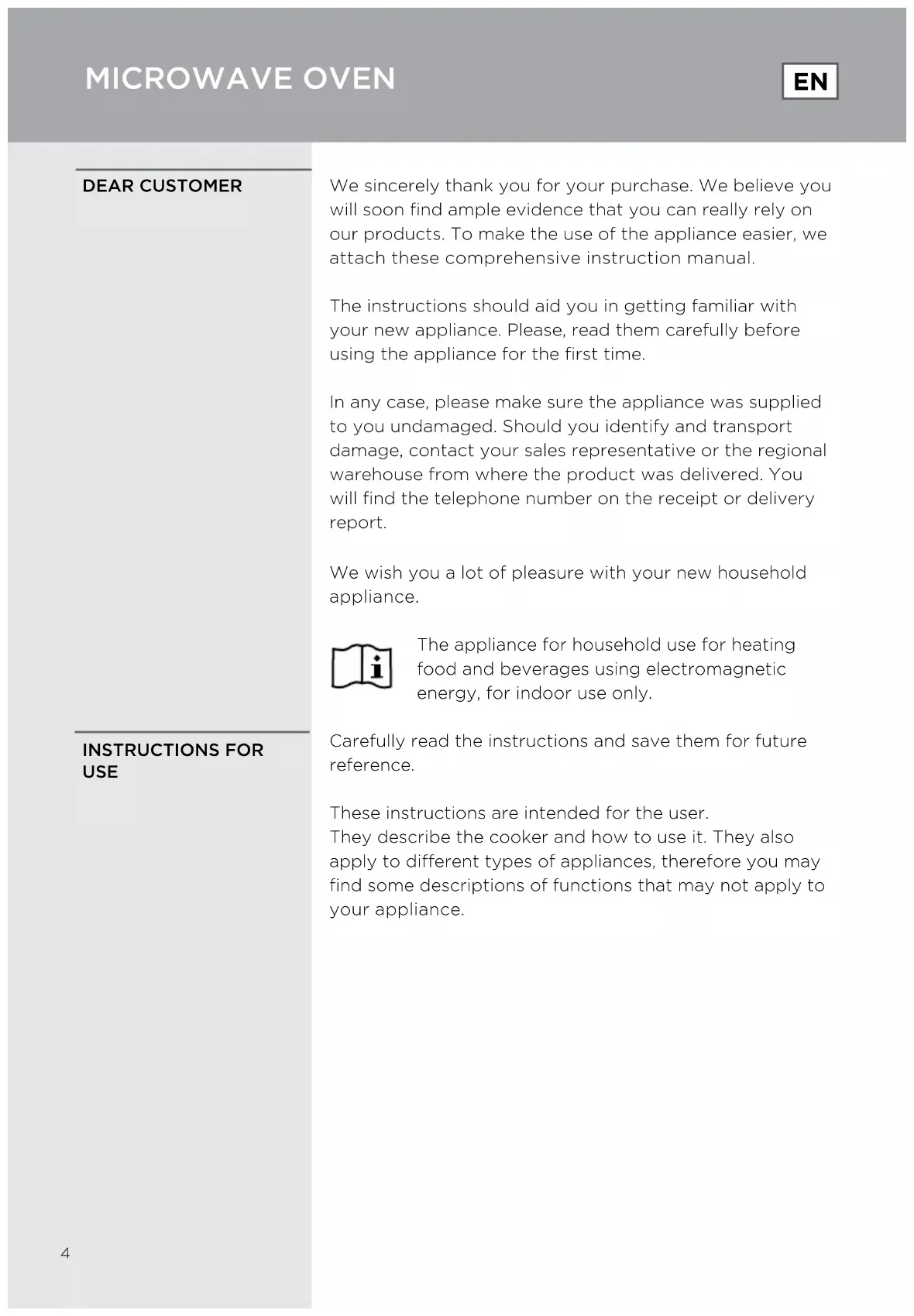 MICROWAVE OVEN

EN

DEAR CUSTOMER

We sincerely thank you for your purchase. We believe you will soon find ample evidence that you can really rely on our products. To make the use of the appliance easier, we attach these comprehensive instruction manual.

The instructions should aid you in getting familiar with your new appliance. Please, read them carefully before using the appliance for the first time.

In any case, please make sure the appliance was supplied to you undamaged. Should you identify and transport damage, contact your sales representative or the regional warehouse from where the product was delivered. You will find the telephone number on the receipt or delivery report.

We wish you a lot of pleasure with your new household appliance.

The appliance for household use for heating food and beverages using electromagnetic energy, for indoor use only.

INSTRUCTIONS FOR USE

Carefully read the instructions and save them for future reference.

These instructions are intended for the user.
They describe the cooker and how to use it. They also apply to different types of appliances, therefore you may find some descriptions of functions that may not apply to your appliance.

4